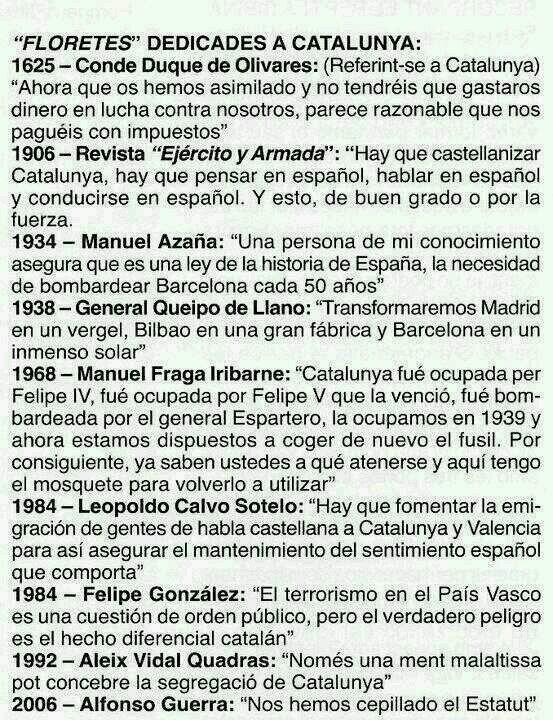 "FLORETES" DEDICADES A CATALUNYA:

1625 – Conde Duque de Olivares: (Referint-se a Catalunya) "Ahora que os hemos asimilado y no tendréis que gastaros dinero en lucha contra nosotros, parece razonable que nos paguéis con impuestos"

1906 – Revista "Ejército y Armada": "Hay que castellanizar Catalunya, hay que pensar en español, hablar en español y conducirse en español. Y esto, de buen grado o por la fuerza.

1934 – Manuel Azaña: "Una persona de mi conocimiento asegura que es una ley de la historia de España, la necesidad de bombardear Barcelona cada 50 años"

1938 – General Queipo de Llano: "Transformaremos Madrid en un vergel, Bilbao en una gran fábrica y Barcelona en un inmenso solar"

1968 – Manuel Fraga Iribarne: "Catalunya fué ocupada per Felipe IV, fué ocupada por Felipe V que la venció, fué bombardeada por el general Espartero, la ocupamos en 1939 y ahora estamos dispuestos a coger de nuevo el fusil. Por consiguiente, ya saben ustedes a qué atenerse y aquí tengo el mosquete para volverlo a utilizar"

1984 – Leopoldo Calvo Sotelo: "Hay que fomentar la emigración de gentes de habla castellana a Catalunya y Valencia para así asegurar el mantenimiento del sentimiento español que comporta"

1984 – Felipe González: "El terrorismo en el País Vasco es una cuestión de orden público, pero el verdadero peligro es el hecho diferencial catalán"

1992 – Aleix Vidal Quadras: "Només una ment malaltissa pot concebre la segregació de Catalunya"

2006 – Alfonso Guerra: "Nos hemos cepillado el Estatut"